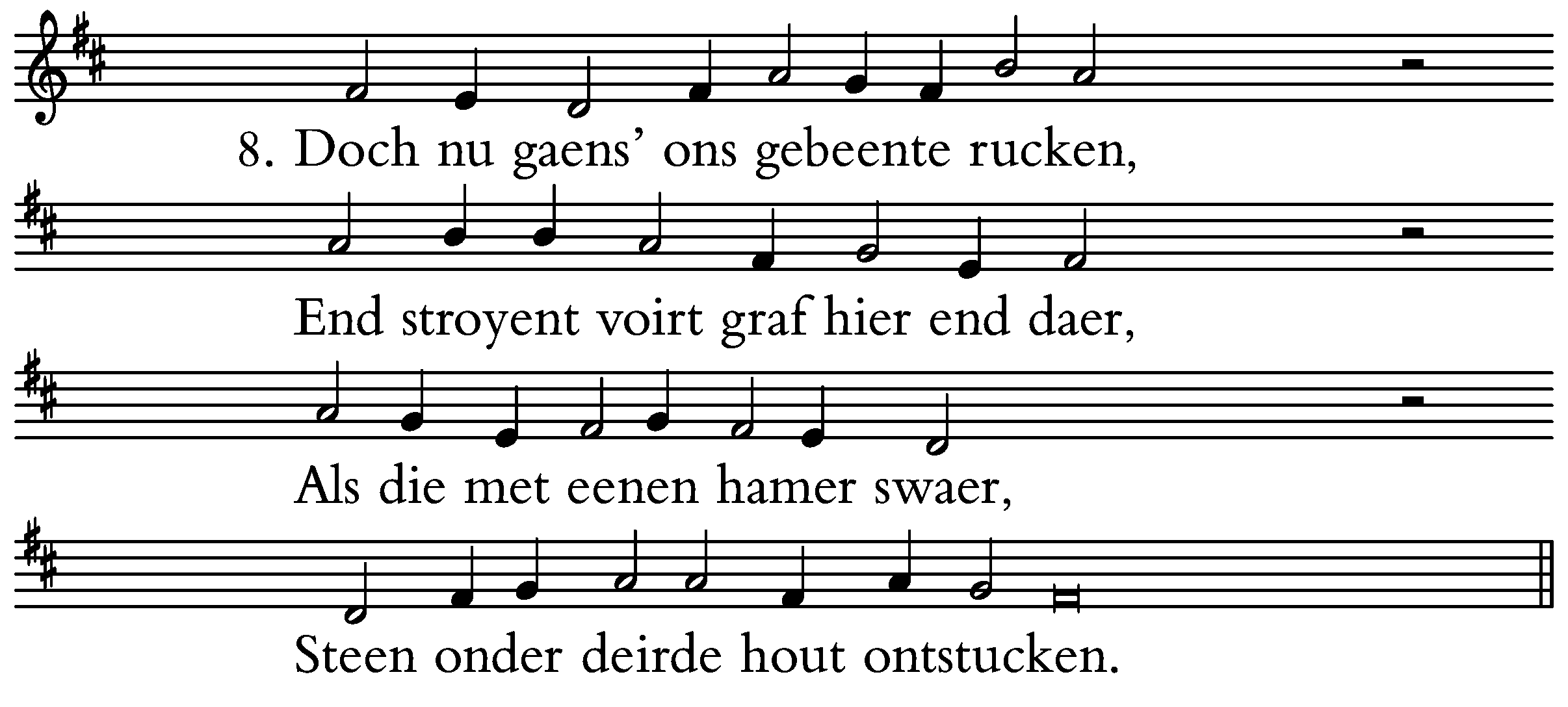 8. Doch nu gaens' ons gebeente rucken,

End stroyent voirt graf hier end daer,

Als die met eenen hamer swaer,

Steen onder deirde hout ontstucken.